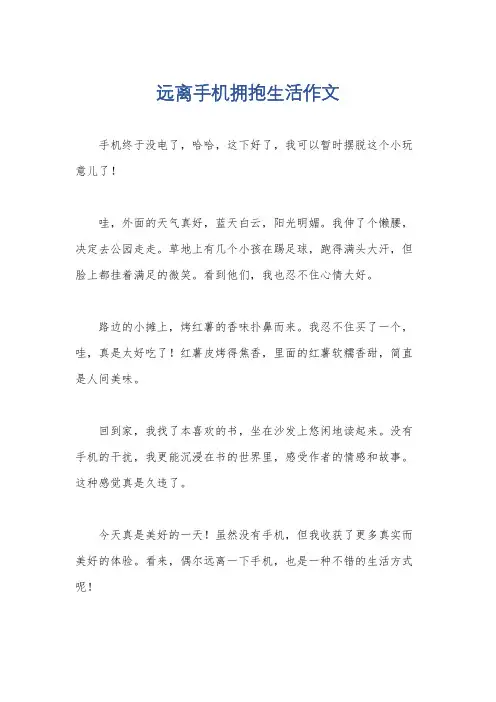 远离手机拥抱生活作文

手机终于没电了，哈哈，这下好了，我可以暂时摆脱这个小玩意儿了！

哇，外面的天气真好，蓝天白云，阳光明媚。我伸了个懒腰，决定去公园走走。草地上有几个小孩在踢足球，跑得满头大汗，但脸上都挂着满足的微笑。看到他们，我也忍不住心情大好。

路边的小摊上，烤红薯的香味扑鼻而来。我忍不住买了一个，哇，真是太好吃了！红薯皮烤得焦香，里面的红薯软糯香甜，简直是人间美味。

回到家，我找了本喜欢的书，坐在沙发上悠闲地读起来。没有手机的干扰，我更能沉浸在书的世界里，感受作者的情感和故事。这种感觉真是久违了。

今天真是美好的一天！虽然没有手机，但我收获了更多真实而美好的体验。看来，偶尔远离一下手机，也是一种不错的生活方式呢！